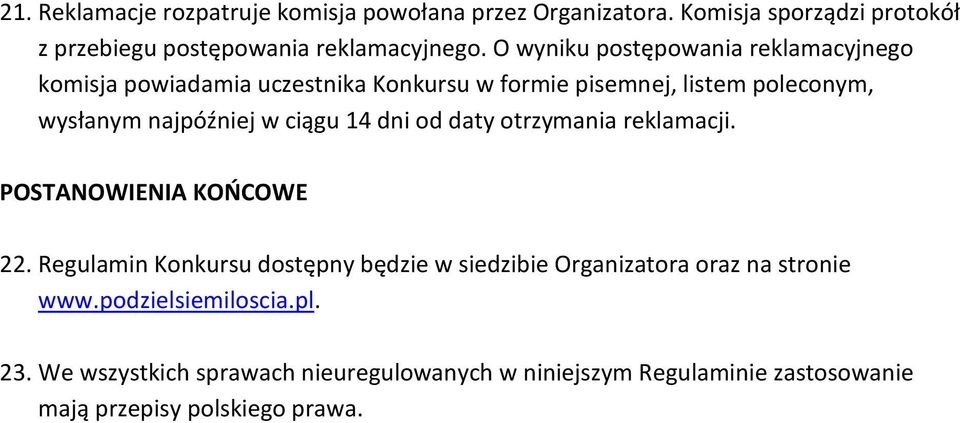 21. Reklamacje rozpatruje komisja powołana przez Organizatora. Komisja sporządzi protokół z przebiegu postępowania reklamacyjnego. O wyniku postępowania reklamacyjnego komisja powiadamia uczestnika Konkursu w formie pisemnej, listem poleconym, wysłanym najpóźniej w ciągu 14 dni od daty otrzymania reklamacji.

POSTANOWIENIA KOŃCOWE

22. Regulamin Konkursu dostępny będzie w siedzibie Organizatora oraz na stronie www.podzielsiemiloscia.pl.

23. We wszystkich sprawach nieuregulowanych w niniejszym Regulaminie zastosowanie mają przepisy polskiego prawa.